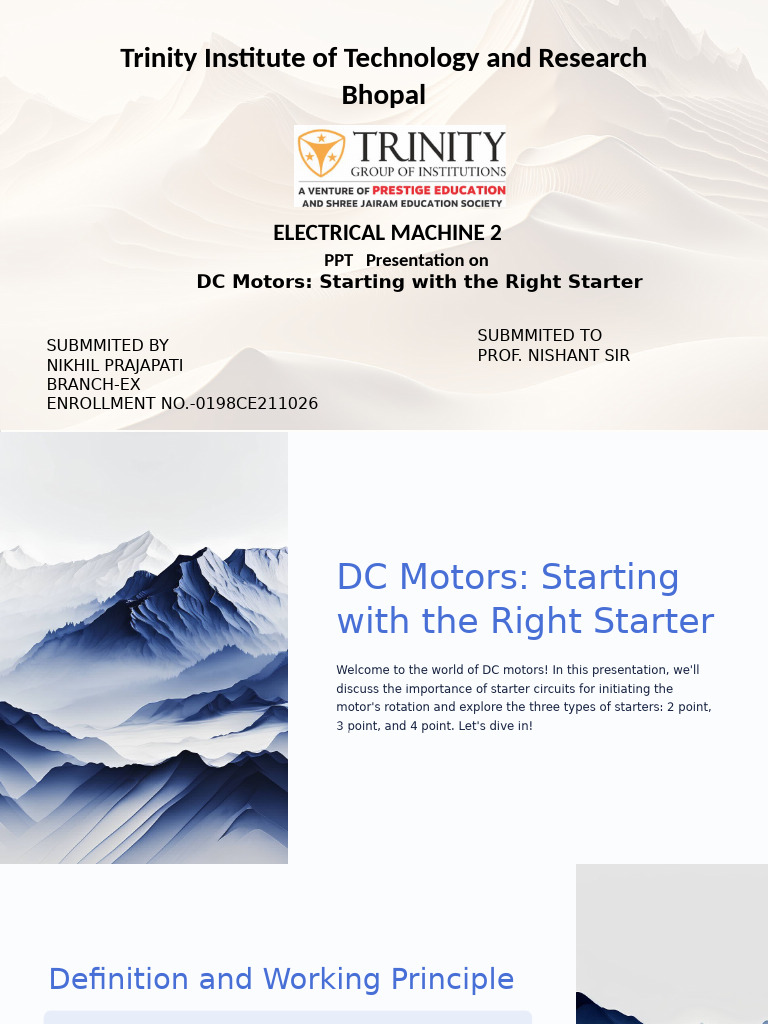 Trinity Institute of Technology and Research
Bhopal

TRINITY
GROUP OF INSTITUTIONS
A VENTURE OF PRESTIGE EDUCATION
AND SHREE JAIRAM EDUCATION SOCIETY

ELECTRICAL MACHINE 2
PPT Presentation on
DC Motors: Starting with the Right Starter

SUBMMITED BY
NIKHIL PRAJAPATI
BRANCH-EX
ENROLLMENT NO.-0198CE211026

SUBMMITED TO
PROF. NISHANT SIR

DC Motors: Starting with the Right Starter

Welcome to the world of DC motors! In this presentation, we'll discuss the importance of starter circuits for initiating the motor's rotation and explore the three types of starters: 2 point, 3 point, and 4 point. Let's dive in!

Definition and Working Principle